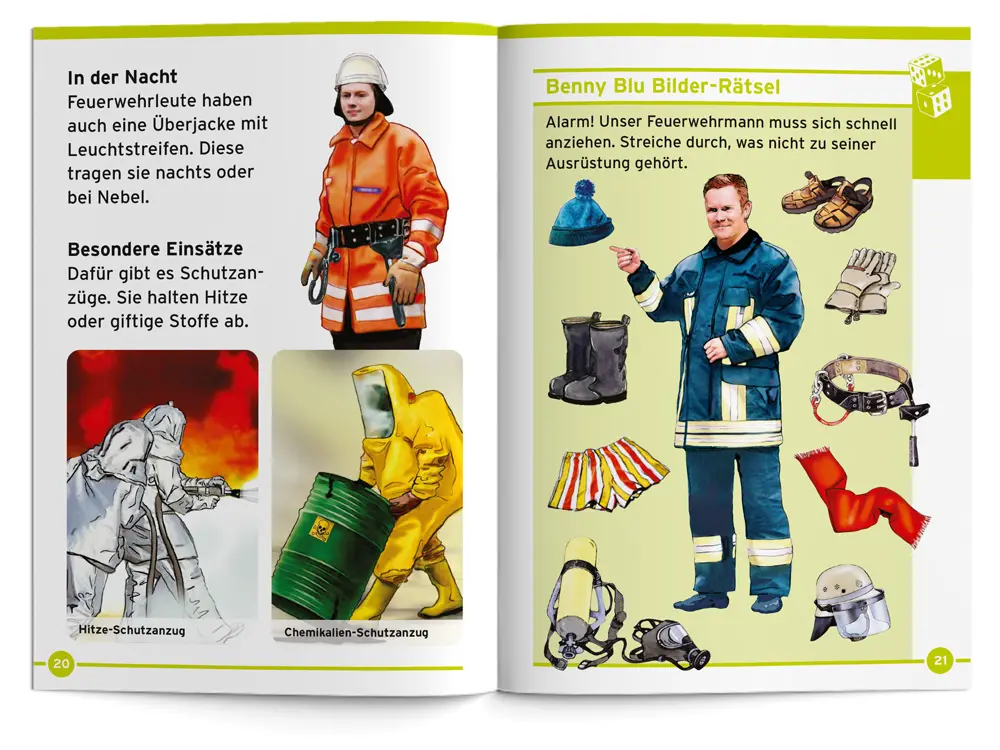 In der Nacht
Feuerwehrleute haben auch eine Überjacke mit Leuchtstreifen. Diese tragen sie nachts oder bei Nebel.

Besondere Einsätze
Dafür gibt es Schutzanzüge. Sie halten Hitze oder giftige Stoffe ab.

Hitze-Schutzanzug

Chemikalien-Schutzanzug

20

Benny Blu Bilder-Rätsel

Alarm! Unser Feuerwehrmann muss sich schnell anziehen. Streiche durch, was nicht zu seiner Ausrüstung gehört.

21